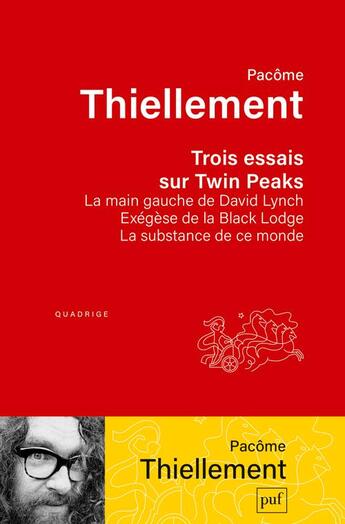 Pacôme
Thiellement

Trois essais
sur Twin Peaks
La main gauche de David Lynch
Exégèse de la Black Lodge
La substance de ce monde

QUADRIGE

Pacôme
Thiellement

puf